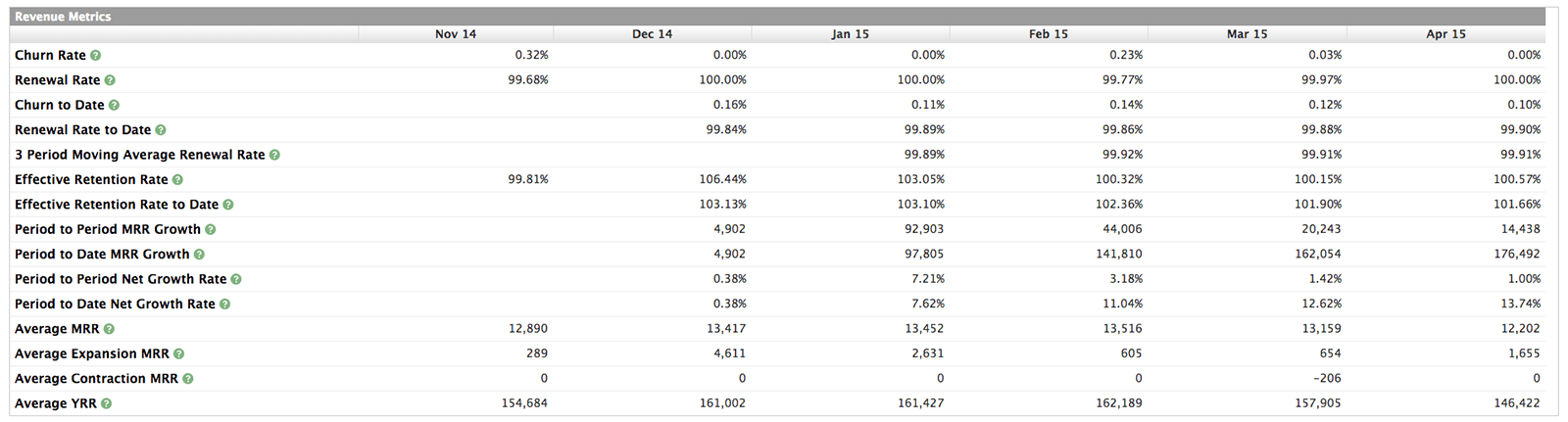 Revenue Metrics

| | Nov 14 | Dec 14 | Jan 15 | Feb 15 | Mar 15 | Apr 15 |
|---|---|---|---|---|---|---|
| Churn Rate | 0.32% | 0.00% | 0.00% | 0.23% | 0.03% | 0.00% |
| Renewal Rate | 99.68% | 100.00% | 100.00% | 99.77% | 99.97% | 100.00% |
| Churn to Date | | 0.16% | 0.11% | 0.14% | 0.12% | 0.10% |
| Renewal Rate to Date | | 99.84% | 99.89% | 99.86% | 99.88% | 99.90% |
| 3 Period Moving Average Renewal Rate | | | 99.89% | 99.92% | 99.91% | 99.91% |
| Effective Retention Rate | 99.81% | 106.44% | 103.05% | 100.32% | 100.15% | 100.57% |
| Effective Retention Rate to Date | | 103.13% | 103.10% | 102.36% | 101.90% | 101.66% |
| Period to Period MRR Growth | | 4,902 | 92,903 | 44,006 | 20,243 | 14,438 |
| Period to Date MRR Growth | | 4,902 | 97,805 | 141,810 | 162,054 | 176,492 |
| Period to Period Net Growth Rate | | 0.38% | 7.21% | 3.18% | 1.42% | 1.00% |
| Period to Date Net Growth Rate | | 0.38% | 7.62% | 11.04% | 12.62% | 13.74% |
| Average MRR | 12,890 | 13,417 | 13,452 | 13,516 | 13,159 | 12,202 |
| Average Expansion MRR | 289 | 4,611 | 2,631 | 605 | 654 | 1,655 |
| Average Contraction MRR | 0 | 0 | 0 | 0 | -206 | 0 |
| Average YRR | 154,684 | 161,002 | 161,427 | 162,189 | 157,905 | 146,422 |